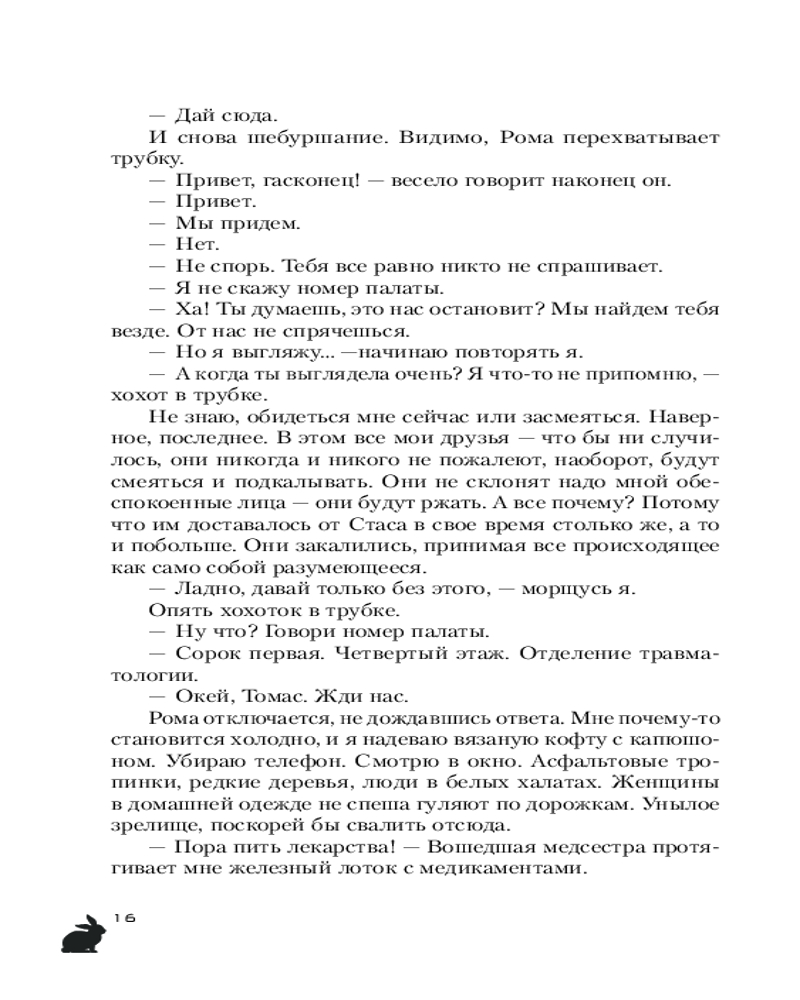 — Дай сюда.

И снова шебуршание. Видимо, Рома перехватывает трубку.

— Привет, гасконец! — весело говорит наконец он.

— Привет.

— Мы придем.

— Нет.

— Не спорь. Тебя все равно никто не спрашивает.

— Я не скажу номер палаты.

— Ха! Ты думаешь, это нас остановит? Мы найдем тебя везде. От нас не спрячешься.

— Но я выгляжу... —начинаю повторять я.

— А когда ты выглядела очень? Я что-то не припомню, — хохот в трубке.

Не знаю, обидеться мне сейчас или засмеяться. Наверное, последнее. В этом все мои друзья — что бы ни случилось, они никогда и никого не пожалеют, наоборот, будут смеяться и подкалывать. Они не склонят надо мной обеспокоенные лица — они будут ржать. А все почему? Потому что им доставалось от Стаса в свое время столько же, а то и побольше. Они закалились, принимая все происходящее как само собой разумеющееся.

— Ладно, давай только без этого, — морщусь я.

Опять хохоток в трубке.

— Ну что? Говори номер палаты.

— Сорок первая. Четвертый этаж. Отделение травматологии.

— Окей, Томас. Жди нас.

Рома отключается, не дождавшись ответа. Мне почему-то становится холодно, и я надеваю вязаную кофту с капюшоном. Убираю телефон. Смотрю в окно. Асфальтовые тропинки, редкие деревья, люди в белых халатах. Женщины в домашней одежде не спеша гуляют по дорожкам. Унылое зрелище, поскорей бы свалить отсюда.

— Пора пить лекарства! — Вошедшая медсестра протягивает мне железный лоток с медикаментами.

16